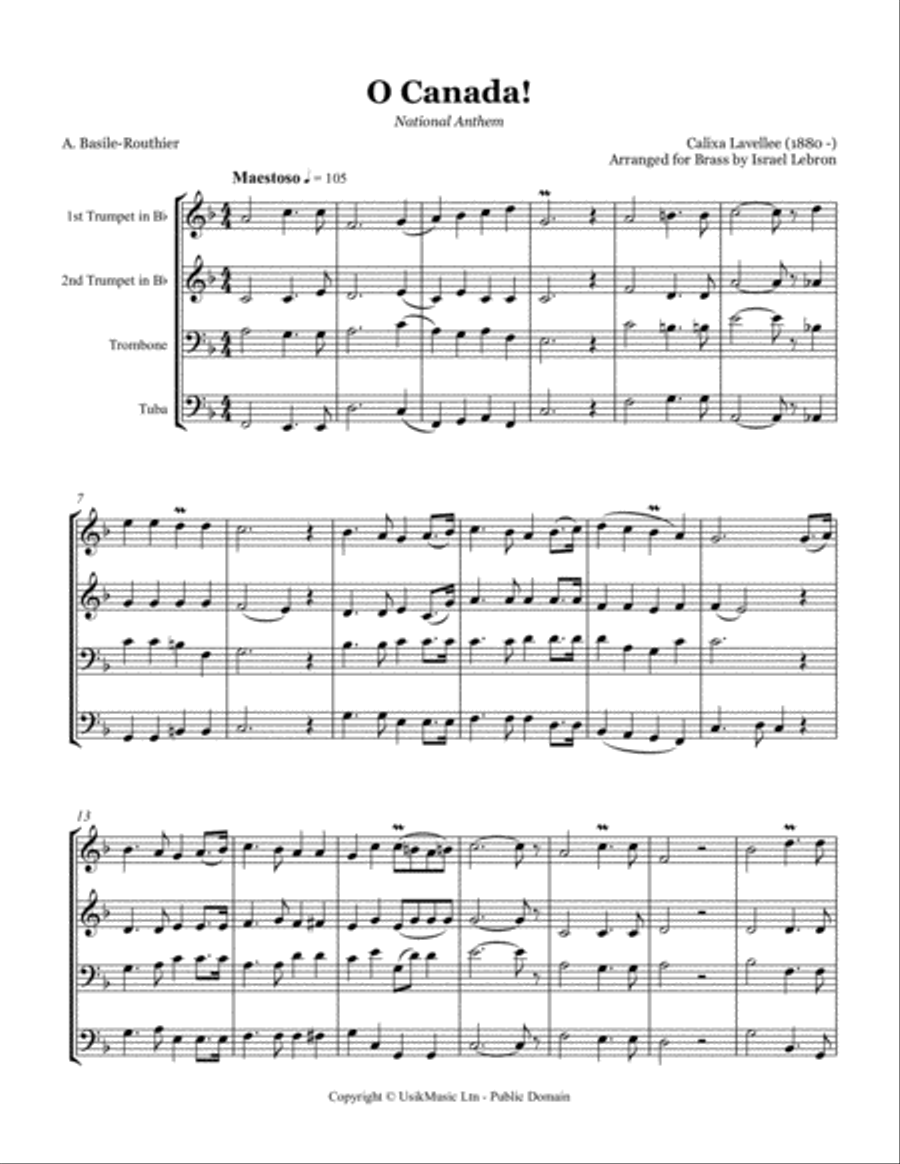 O Canada!

National Anthem

A. Basile-Routhier

Calixa Lavellee (1880 -)
Arranged for Brass by Israel Lebron

Maestoso ♩ = 105

1st Trumpet in B♭

2nd Trumpet in B♭

Trombone

Tuba

7

13

Copyright © UsikMusic Ltn - Public Domain